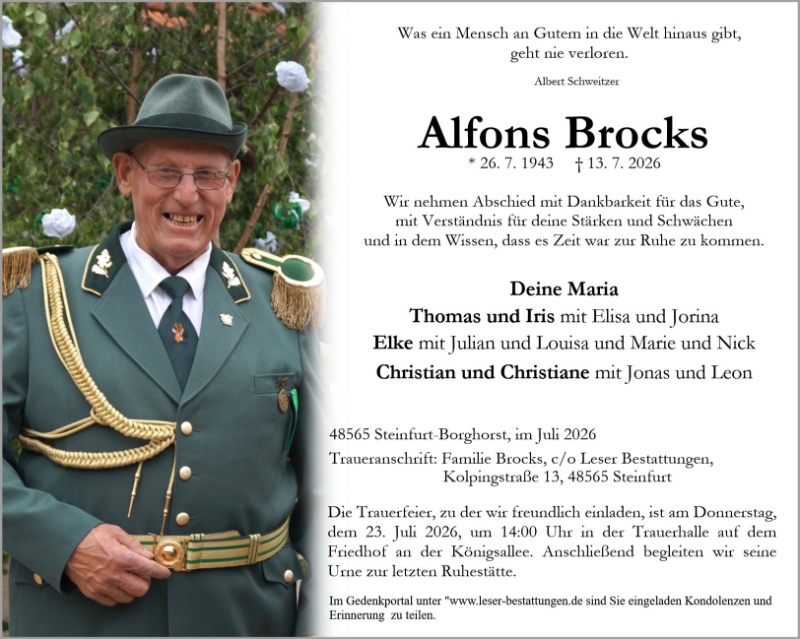 Was ein Mensch an Gutem in die Welt hinaus gibt, geht nie verloren.

Albert Schweitzer

Alfons Brocks

* 26. 7. 1943 † 13. 7. 2026

Wir nehmen Abschied mit Dankbarkeit für das Gute, mit Verständnis für deine Stärken und Schwächen und in dem Wissen, dass es Zeit war zur Ruhe zu kommen.

Deine Maria
Thomas und Iris mit Elisa und Jorina
Elke mit Julian und Louisa und Marie und Nick
Christian und Christiane mit Jonas und Leon

48565 Steinfurt-Borghorst, im Juli 2026

Traueranschrift: Familie Brocks, c/o Leser Bestattungen, Kolpingstraße 13, 48565 Steinfurt

Die Trauerfeier, zu der wir freundlich einladen, ist am Donnerstag, dem 23. Juli 2026, um 14:00 Uhr in der Trauerhalle auf dem Friedhof an der Königsallee. Anschließend begleiten wir seine Urne zur letzten Ruhestätte.

Im Gedenkportal unter "www.leser-bestattungen.de sind Sie eingeladen Kondolenzen und Erinnerung zu teilen.